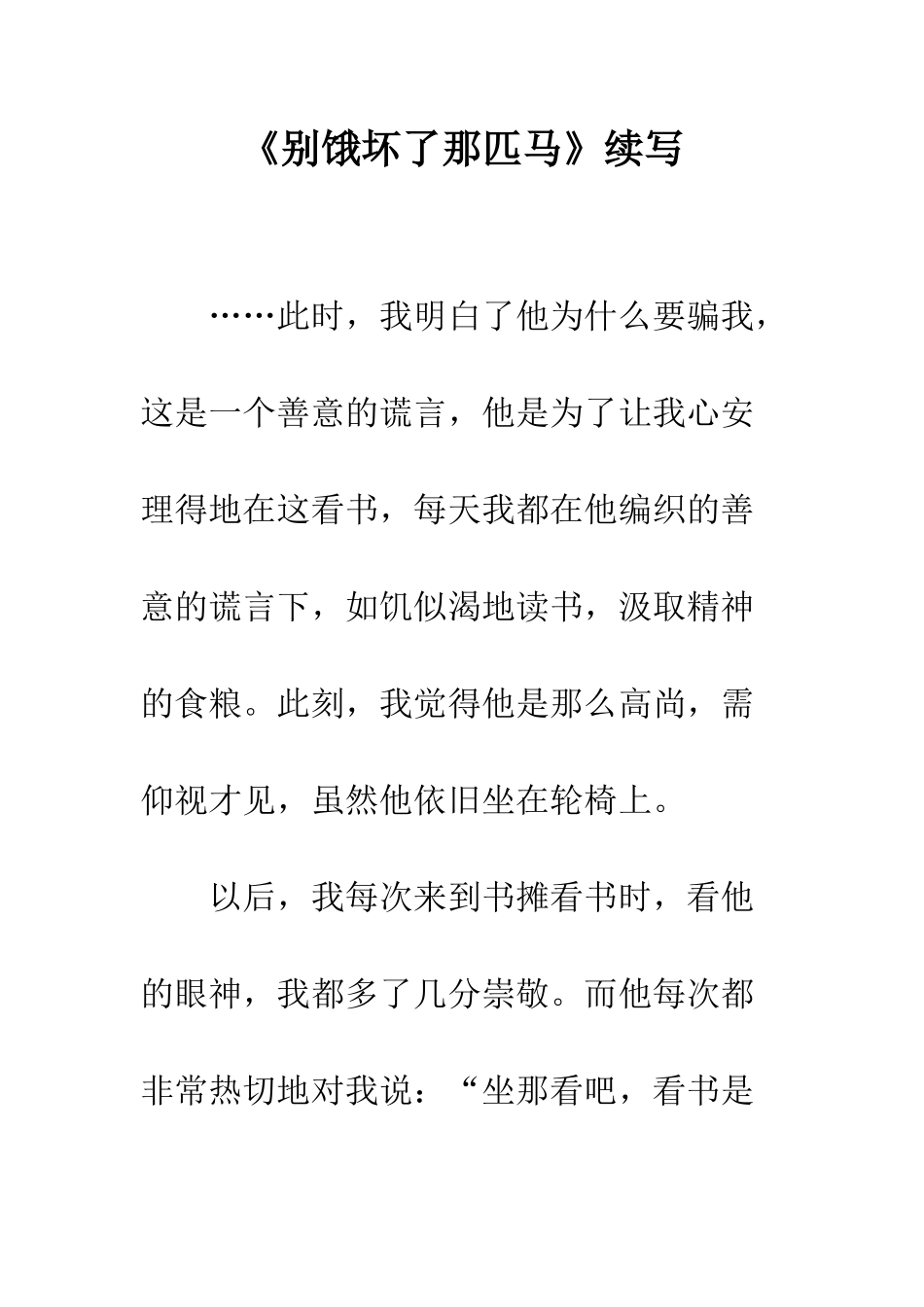 《别饿坏了那匹马》续写

……此时，我明白了他为什么要骗我，这是一个善意的谎言，他是为了让我心安理得地在这看书，每天我都在他编织的善意的谎言下，如饥似渴地读书，汲取精神的食粮。此刻，我觉得他是那么高尚，需仰视才见，虽然他依旧坐在轮椅上。

以后，我每次来到书摊看书时，看他的眼神，我都多了几分崇敬。而他每次都非常热切地对我说：“坐那看吧，看书是